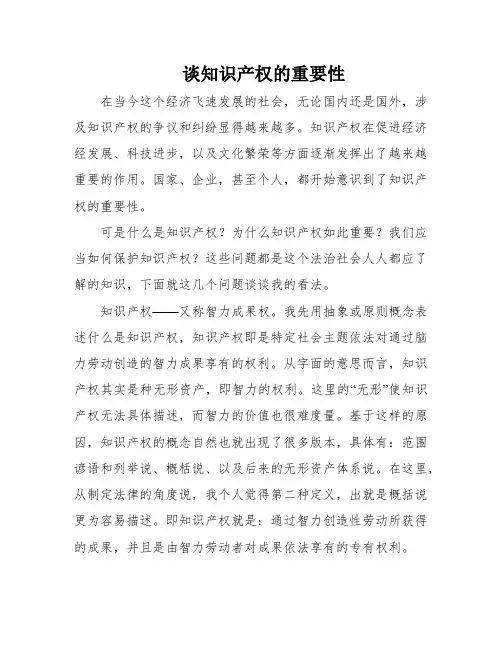 谈知识产权的重要性

在当今这个经济飞速发展的社会，无论国内还是国外，涉及知识产权的争议和纠纷显得越来越多。知识产权在促进经济经发展、科技进步，以及文化繁荣等方面逐渐发挥出了越来越重要的作用。国家、企业，甚至个人，都开始意识到了知识产权的重要性。

可是什么是知识产权？为什么知识产权如此重要？我们应当如何保护知识产权？这些问题都是这个法治社会人人都应了解的知识，下面就这几个问题谈谈我的看法。

知识产权——又称智力成果权。我先用抽象或原则概念表述什么是知识产权，知识产权即是特定社会主题依法对通过脑力劳动创造的智力成果享有的权利。从字面的意思而言，知识产权其实是种无形资产，即智力的权利。这里的“无形”使知识产权无法具体描述，而智力的价值也很难度量。基于这样的原因，知识产权的概念自然也就出现了很多版本，具体有：范围谚语和列举说、概栝说、以及后来的无形资产体系说。在这里，从制定法律的角度说，我个人觉得第二种定义，出就是概括说更为容易描述。即知识产权就是：通过智力创造性劳动所获得的成果，并且是由智力劳动者对成果依法享有的专有权利。